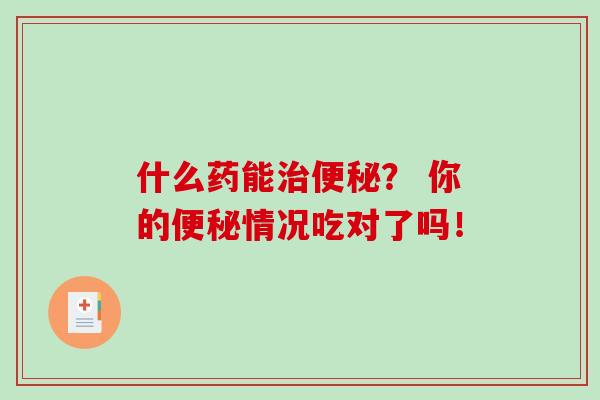 什么药能治便秘？ 你的便秘情况吃对了吗！